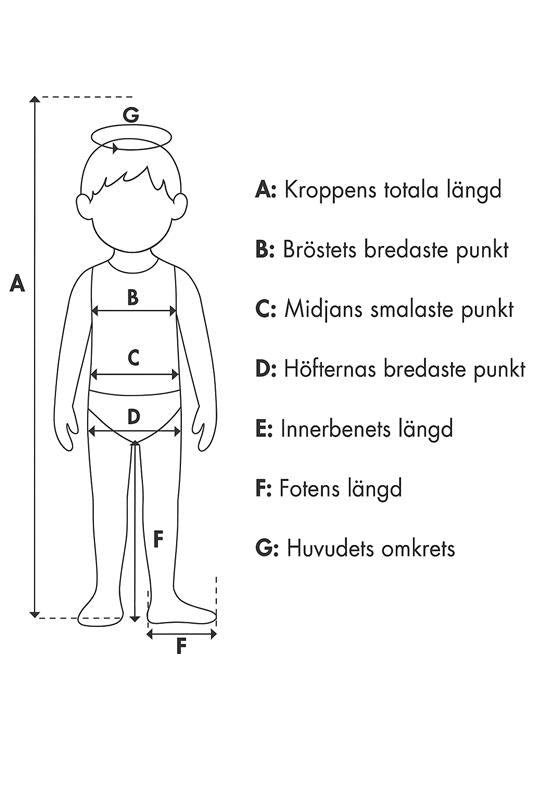 G

A

B

C

D

F

F

A: Kroppens totala längd

B: Bröstets bredaste punkt

C: Midjans smalaste punkt

D: Höfternas bredaste punkt

E: Innerbenets längd

F: Fotens längd

G: Huvudets omkrets